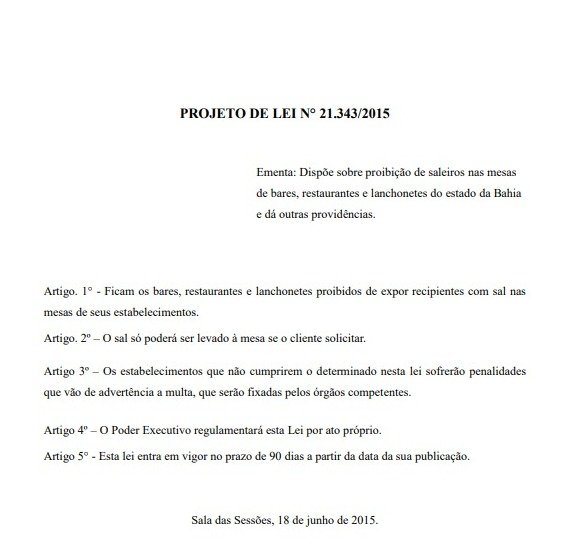 PROJETO DE LEI N° 21.343/2015

Ementa: Dispõe sobre proibição de saleiros nas mesas de bares, restaurantes e lanchonetes do estado da Bahia e dá outras providências.

Artigo. 1° - Ficam os bares, restaurantes e lanchonetes proibidos de expor recipientes com sal nas mesas de seus estabelecimentos.

Artigo. 2º – O sal só poderá ser levado à mesa se o cliente solicitar.

Artigo 3º – Os estabelecimentos que não cumprirem o determinado nesta lei sofrerão penalidades que vão de advertência a multa, que serão fixadas pelos órgãos competentes.

Artigo 4º – O Poder Executivo regulamentará esta Lei por ato próprio.

Artigo 5° - Esta lei entra em vigor no prazo de 90 dias a partir da data da sua publicação.

Sala das Sessões, 18 de junho de 2015.